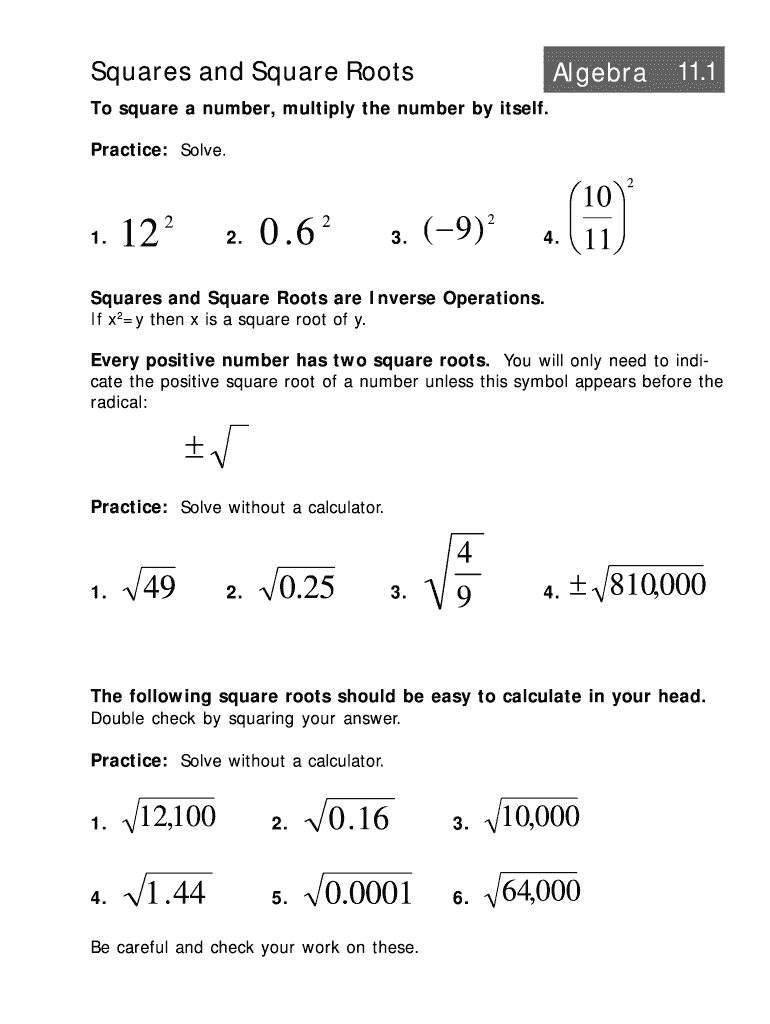 Squares and Square Roots

Algebra 11.1

To square a number, multiply the number by itself.

Practice: Solve.

1. $12^2$ 2. $0.6^2$ 3. $(-9)^2$ 4. $\left(\frac{10}{11}\right)^2$

Squares and Square Roots are Inverse Operations.
If $x^2=y$ then x is a square root of y.

Every positive number has two square roots. You will only need to indicate the positive square root of a number unless this symbol appears before the radical:

$\pm\sqrt{\ }$

Practice: Solve without a calculator.

1. $\sqrt{49}$ 2. $\sqrt{0.25}$ 3. $\sqrt{\frac{4}{9}}$ 4. $\pm\sqrt{810,000}$

The following square roots should be easy to calculate in your head.
Double check by squaring your answer.

Practice: Solve without a calculator.

1. $\sqrt{12,100}$ 2. $\sqrt{0.16}$ 3. $\sqrt{10,000}$

4. $\sqrt{1.44}$ 5. $\sqrt{0.0001}$ 6. $\sqrt{64,000}$

Be careful and check your work on these.